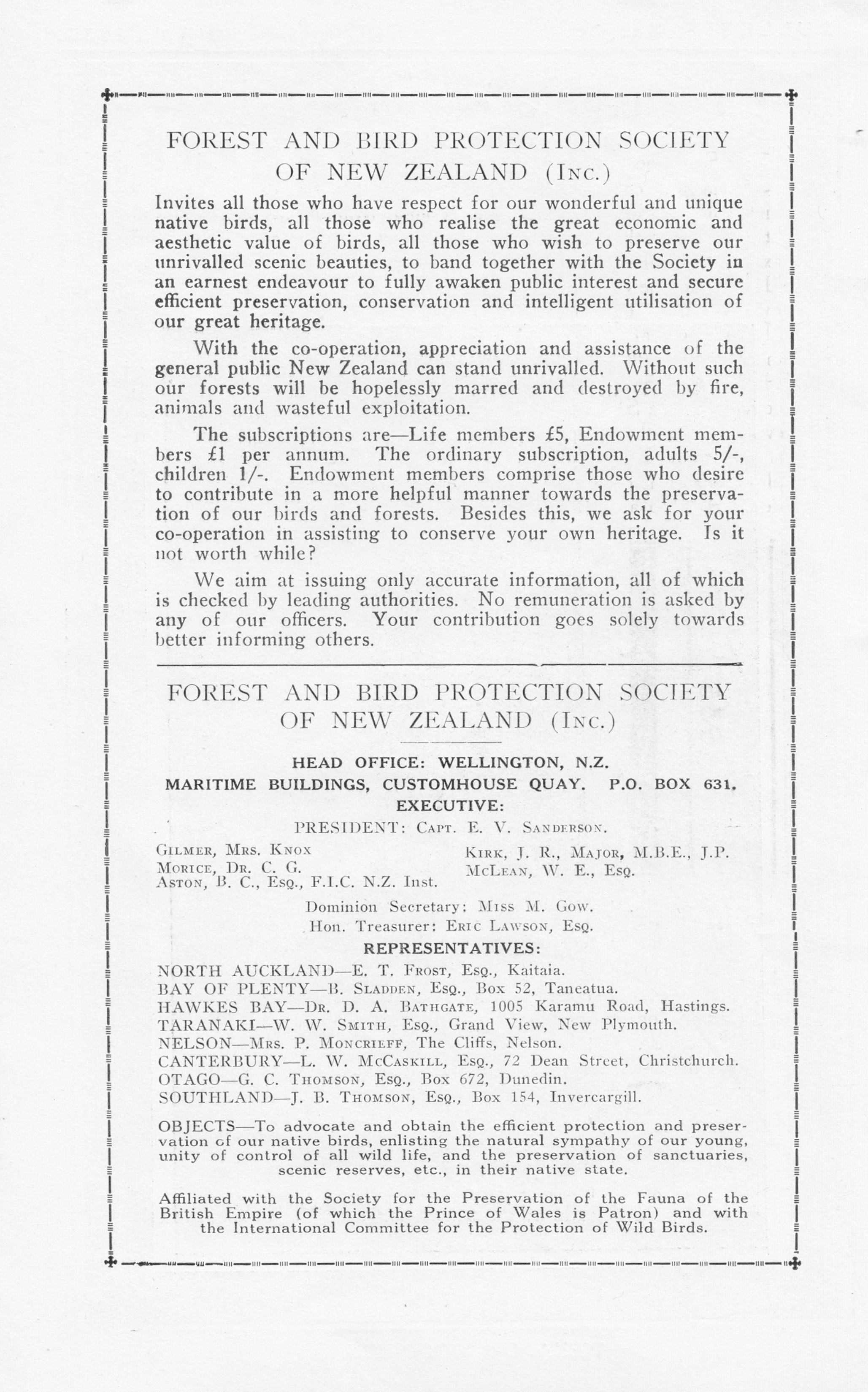 FOREST AND BIRD PROTECTION SOCIETY OF NEW ZEALAND (Inc.)

Invites all those who have respect for our wonderful and unique native birds, all those who realise the great economic and aesthetic value of birds, all those who wish to preserve our unrivalled scenic beauties, to band together with the Society in an earnest endeavour to fully awaken public interest and secure efficient preservation, conservation and intelligent utilisation of our great heritage.

With the co-operation, appreciation and assistance of the general public New Zealand can stand unrivalled. Without such our forests will be hopelessly marred and destroyed by fire, animals and wasteful exploitation.

The subscriptions are—Life members £5, Endowment members £1 per annum. The ordinary subscription, adults 5/-, children 1/-. Endowment members comprise those who desire to contribute in a more helpful manner towards the preservation of our birds and forests. Besides this, we ask for your co-operation in assisting to conserve your own heritage. Is it not worth while?

We aim at issuing only accurate information, all of which is checked by leading authorities. No remuneration is asked by any of our officers. Your contribution goes solely towards better informing others.

FOREST AND BIRD PROTECTION SOCIETY OF NEW ZEALAND (Inc.)

HEAD OFFICE: WELLINGTON, N.Z.
MARITIME BUILDINGS, CUSTOMHOUSE QUAY. P.O. BOX 631.
EXECUTIVE:
PRESIDENT: Capt. E. V. Sanderson.

Gilmer, Mrs. Knox
Morice, Dr. C. G.
Aston, B. C., Esq., F.I.C. N.Z. Inst.
Kirk, J. R., Major, M.B.E., J.P.
McLean, W. E., Esq.

Dominion Secretary: Miss M. Gow.
Hon. Treasurer: Eric Lawson, Esq.
REPRESENTATIVES:
NORTH AUCKLAND—E. T. Frost, Esq., Kaitaia.
BAY OF PLENTY—B. Sladden, Esq., Box 52, Taneatua.
HAWKES BAY—Dr. D. A. Bathgate, 1005 Karamu Road, Hastings.
TARANAKI—W. W. Smith, Esq., Grand View, New Plymouth.
NELSON—Mrs. P. Moncrieff, The Cliffs, Nelson.
CANTERBURY—L. W. McCaskill, Esq., 72 Dean Street, Christchurch.
OTAGO—G. C. Thomson, Esq., Box 672, Dunedin.
SOUTHLAND—J. B. Thomson, Esq., Box 154, Invercargill.

OBJECTS—To advocate and obtain the efficient protection and preservation of our native birds, enlisting the natural sympathy of our young, unity of control of all wild life, and the preservation of sanctuaries, scenic reserves, etc., in their native state.

Affiliated with the Society for the Preservation of the Fauna of the British Empire (of which the Prince of Wales is Patron) and with the International Committee for the Protection of Wild Birds.